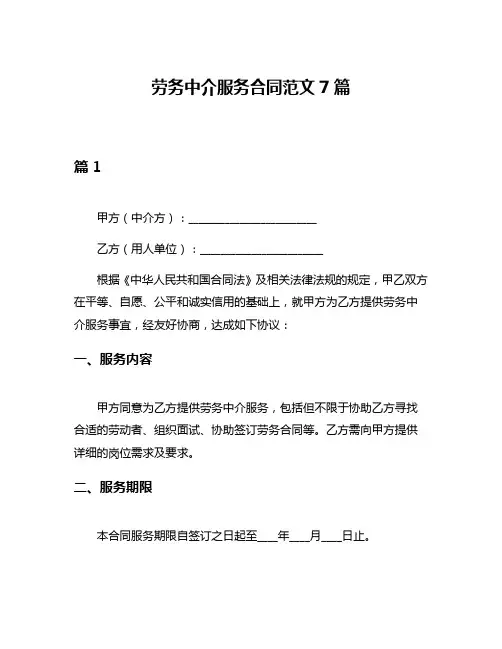 劳务中介服务合同范文 7 篇

篇 1

甲方（中介方）：______________________

乙方（用人单位）：______________________

根据《中华人民共和国合同法》及相关法律法规的规定，甲乙双方在平等、自愿、公平和诚实信用的基础上，就甲方为乙方提供劳务中介服务事宜，经友好协商，达成如下协议：

一、服务内容

甲方同意为乙方提供劳务中介服务，包括但不限于协助乙方寻找合适的劳动者、组织面试、协助签订劳务合同等。乙方需向甲方提供详细的岗位需求及要求。

二、服务期限

本合同服务期限自签订之日起至____年____月____日止。